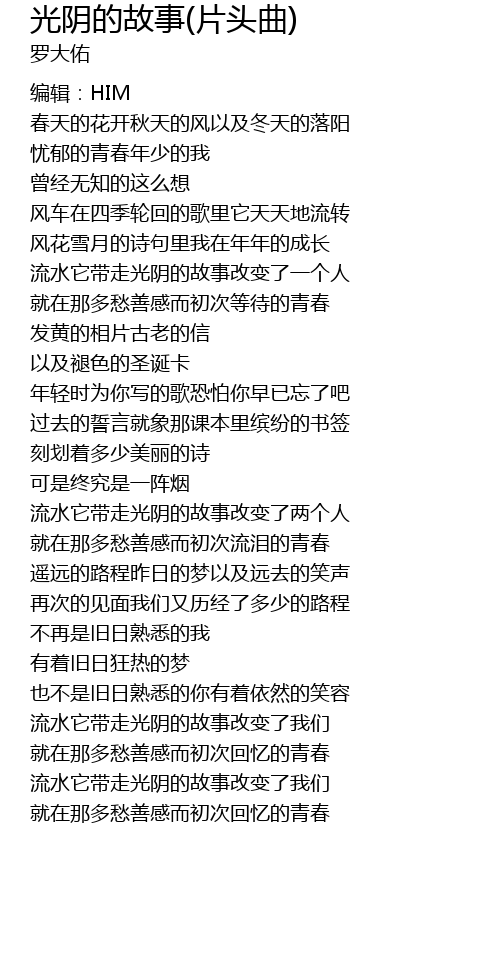 光阴的故事(片头曲)
罗大佑

编辑：HIM
春天的花开秋天的风以及冬天的落阳
忧郁的青春年少的我
曾经无知的这么想
风车在四季轮回的歌里它天天地流转
风花雪月的诗句里我在年年的成长
流水它带走光阴的故事改变了一个人
就在那多愁善感而初次等待的青春
发黄的相片古老的信
以及褪色的圣诞卡
年轻时为你写的歌恐怕你早已忘了吧
过去的誓言就象那课本里缤纷的书签
刻划着多少美丽的诗
可是终究是一阵烟
流水它带走光阴的故事改变了两个人
就在那多愁善感而初次流泪的青春
遥远的路程昨日的梦以及远去的笑声
再次的见面我们又历经了多少的路程
不再是旧日熟悉的我
有着旧日狂热的梦
也不是旧日熟悉的你有着依然的笑容
流水它带走光阴的故事改变了我们
就在那多愁善感而初次回忆的青春
流水它带走光阴的故事改变了我们
就在那多愁善感而初次回忆的青春